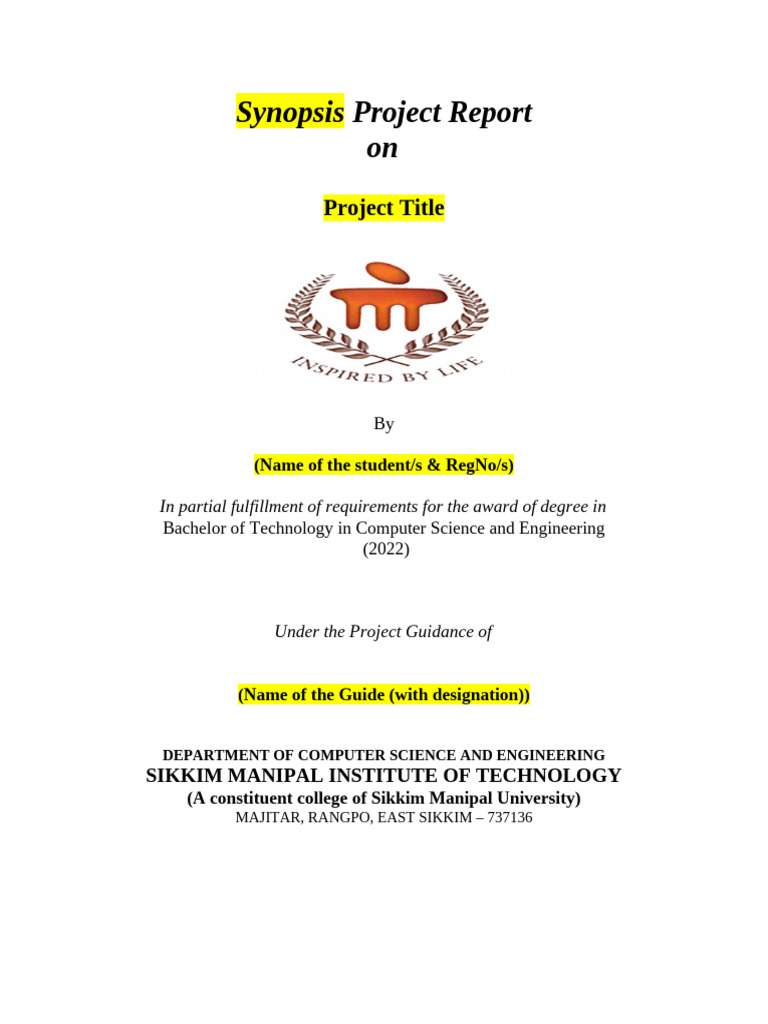 Synopsis Project Report
on

Project Title

INSPIRED BY LIFE

By

(Name of the student/s & RegNo/s)

In partial fulfillment of requirements for the award of degree in
Bachelor of Technology in Computer Science and Engineering
(2022)

Under the Project Guidance of

(Name of the Guide (with designation))

DEPARTMENT OF COMPUTER SCIENCE AND ENGINEERING
SIKKIM MANIPAL INSTITUTE OF TECHNOLOGY
(A constituent college of Sikkim Manipal University)
MAJITAR, RANGPO, EAST SIKKIM – 737136